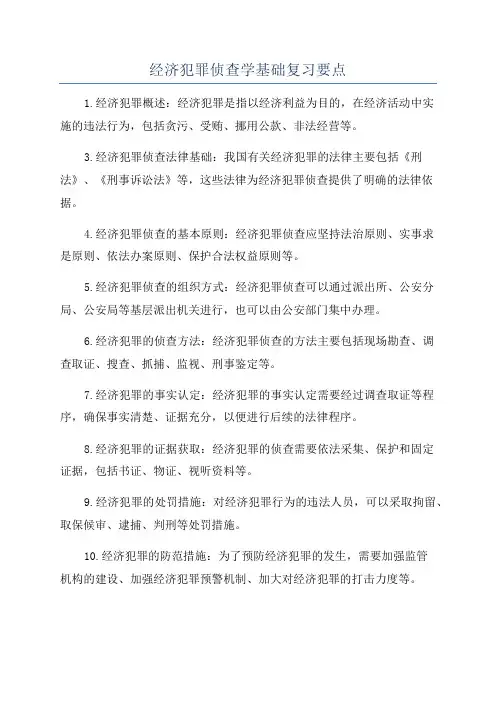 经济犯罪侦查学基础复习要点

1.经济犯罪概述：经济犯罪是指以经济利益为目的，在经济活动中实施的违法行为，包括贪污、受贿、挪用公款、非法经营等。

3.经济犯罪侦查法律基础：我国有关经济犯罪的法律主要包括《刑法》、《刑事诉讼法》等，这些法律为经济犯罪侦查提供了明确的法律依据。

4.经济犯罪侦查的基本原则：经济犯罪侦查应坚持法治原则、实事求是原则、依法办案原则、保护合法权益原则等。

5.经济犯罪侦查的组织方式：经济犯罪侦查可以通过派出所、公安分局、公安局等基层派出机关进行，也可以由公安部门集中办理。

6.经济犯罪的侦查方法：经济犯罪侦查的方法主要包括现场勘查、调查取证、搜查、抓捕、监视、刑事鉴定等。

7.经济犯罪的事实认定：经济犯罪的事实认定需要经过调查取证等程序，确保事实清楚、证据充分，以便进行后续的法律程序。

8.经济犯罪的证据获取：经济犯罪的侦查需要依法采集、保护和固定证据，包括书证、物证、视听资料等。

9.经济犯罪的处罚措施：对经济犯罪行为的违法人员，可以采取拘留、取保候审、逮捕、判刑等处罚措施。

10.经济犯罪的防范措施：为了预防经济犯罪的发生，需要加强监管机构的建设、加强经济犯罪预警机制、加大对经济犯罪的打击力度等。